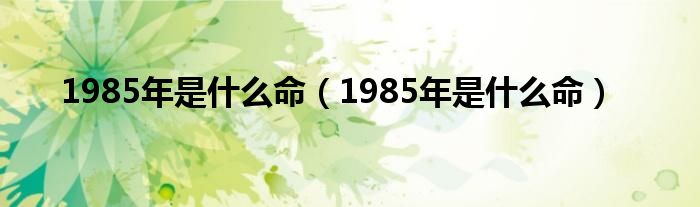 1985年是什么命（1985年是什么命）